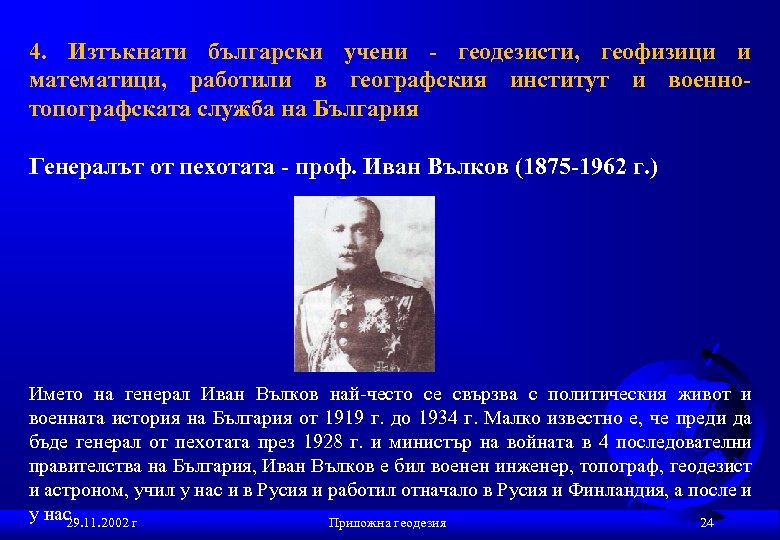 4. Изтъкнати български учени - геодезисти, геофизици и математици, работили в географския институт и военно-топографската служба на България

Генералът от пехотата - проф. Иван Вълков (1875-1962 г.)

Името на генерал Иван Вълков най-често се свързва с политическия живот и военната история на България от 1919 г. до 1934 г. Малко известно е, че преди да бъде генерал от пехотата през 1928 г. и министър на войната в 4 последователни правителства на България, Иван Вълков е бил военен инженер, топограф, геодезист и астроном, учил у нас и в Русия и работил отначало в Русия и Финландия, а после и у нас

29.11.2002 г

Приложна геодезия

24